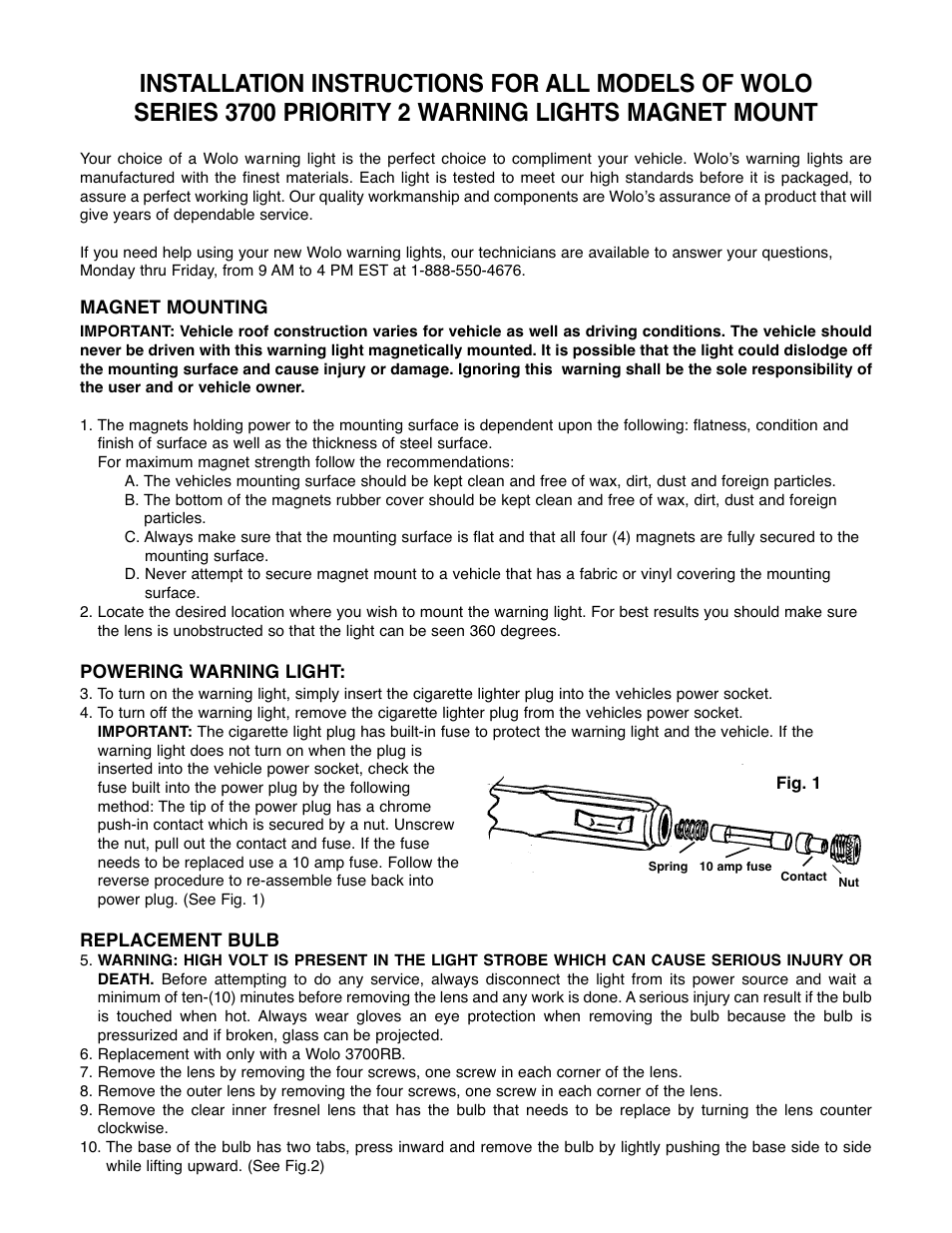 INSTALLATION INSTRUCTIONS FOR ALL MODELS OF WOLO SERIES 3700 PRIORITY 2 WARNING LIGHTS MAGNET MOUNT

Your choice of a Wolo warning light is the perfect choice to compliment your vehicle. Wolo's warning lights are manufactured with the finest materials. Each light is tested to meet our high standards before it is packaged, to assure a perfect working light. Our quality workmanship and components are Wolo's assurance of a product that will give years of dependable service.

If you need help using your new Wolo warning lights, our technicians are available to answer your questions, Monday thru Friday, from 9 AM to 4 PM EST at 1-888-550-4676.

MAGNET MOUNTING
IMPORTANT: Vehicle roof construction varies for vehicle as well as driving conditions. The vehicle should never be driven with this warning light magnetically mounted. It is possible that the light could dislodge off the mounting surface and cause injury or damage. Ignoring this warning shall be the sole responsibility of the user and or vehicle owner.

1. The magnets holding power to the mounting surface is dependent upon the following: flatness, condition and finish of surface as well as the thickness of steel surface.
For maximum magnet strength follow the recommendations:
A. The vehicles mounting surface should be kept clean and free of wax, dirt, dust and foreign particles.
B. The bottom of the magnets rubber cover should be kept clean and free of wax, dirt, dust and foreign particles.
C. Always make sure that the mounting surface is flat and that all four (4) magnets are fully secured to the mounting surface.
D. Never attempt to secure magnet mount to a vehicle that has a fabric or vinyl covering the mounting surface.
2. Locate the desired location where you wish to mount the warning light. For best results you should make sure the lens is unobstructed so that the light can be seen 360 degrees.

POWERING WARNING LIGHT:
3. To turn on the warning light, simply insert the cigarette lighter plug into the vehicles power socket.
4. To turn off the warning light, remove the cigarette lighter plug from the vehicles power socket.
IMPORTANT: The cigarette light plug has built-in fuse to protect the warning light and the vehicle. If the warning light does not turn on when the plug is inserted into the vehicle power socket, check the fuse built into the power plug by the following method: The tip of the power plug has a chrome push-in contact which is secured by a nut. Unscrew the nut, pull out the contact and fuse. If the fuse needs to be replaced use a 10 amp fuse. Follow the reverse procedure to re-assemble fuse back into power plug. (See Fig. 1)

Fig. 1
Spring 10 amp fuse Contact Nut

REPLACEMENT BULB
5. WARNING: HIGH VOLT IS PRESENT IN THE LIGHT STROBE WHICH CAN CAUSE SERIOUS INJURY OR DEATH. Before attempting to do any service, always disconnect the light from its power source and wait a minimum of ten-(10) minutes before removing the lens and any work is done. A serious injury can result if the bulb is touched when hot. Always wear gloves an eye protection when removing the bulb because the bulb is pressurized and if broken, glass can be projected.
6. Replacement with only with a Wolo 3700RB.
7. Remove the lens by removing the four screws, one screw in each corner of the lens.
8. Remove the outer lens by removing the four screws, one screw in each corner of the lens.
9. Remove the clear inner fresnel lens that has the bulb that needs to be replace by turning the lens counter clockwise.
10. The base of the bulb has two tabs, press inward and remove the bulb by lightly pushing the base side to side while lifting upward. (See Fig.2)